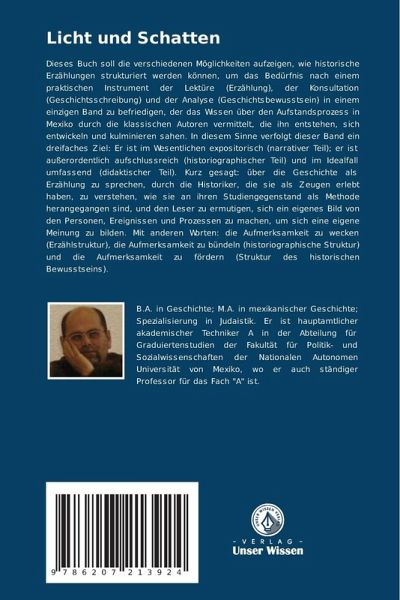 Licht und Schatten

Dieses Buch soll die verschiedenen Möglichkeiten aufzeigen, wie historische Erzählungen strukturiert werden können, um das Bedürfnis nach einem praktischen Instrument der Lektüre (Erzählung), der Konsultation (Geschichtsschreibung) und der Analyse (Geschichtsbewusstsein) in einem einzigen Band zu befriedigen, der das Wissen über den Aufstandsprozess in Mexiko durch die klassischen Autoren vermittelt, die ihn entstehen, sich entwickeln und kulminieren sahen. In diesem Sinne verfolgt dieser Band ein dreifaches Ziel: Er ist im Wesentlichen expositorisch (narrativer Teil); er ist außerordentlich aufschlussreich (historiographischer Teil) und im Idealfall umfassend (didaktischer Teil). Kurz gesagt: über die Geschichte als Erzählung zu sprechen, durch die Historiker, die sie als Zeugen erlebt haben, zu verstehen, wie sie an ihren Studiengegenstand als Methode herangegangen sind, und den Leser zu ermutigen, sich ein eigenes Bild von den Personen, Ereignissen und Prozessen zu machen, um sich eine eigene Meinung zu bilden. Mit anderen Worten: die Aufmerksamkeit zu wecken (Erzählstruktur), die Aufmerksamkeit zu bündeln (historiographische Struktur) und die Aufmerksamkeit zu fördern (Struktur des historischen Bewusstseins).

B.A. in Geschichte; M.A. in mexikanischer Geschichte; Spezialisierung in Judaistik. Er ist hauptamtlicher akademischer Techniker A in der Abteilung für Graduiertenstudien der Fakultät für Politik- und Sozialwissenschaften der Nationalen Autonomen Universität von Mexiko, wo er auch ständiger Professor für das Fach "A" ist.

9 786207 213924

UNSER WISSEN VERLAG
- VERLAG -
Unser Wissen